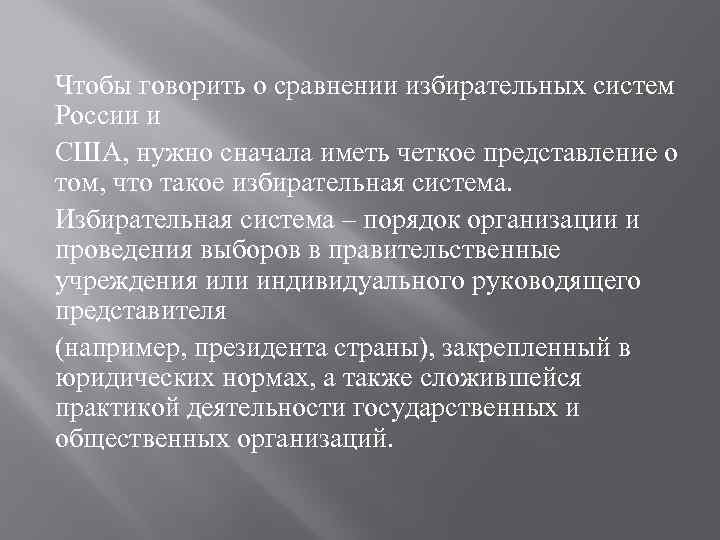 Чтобы говорить о сравнении избирательных систем России и

США, нужно сначала иметь четкое представление о том, что такое избирательная система.

Избирательная система – порядок организации и проведения выборов в правительственные учреждения или индивидуального руководящего представителя

(например, президента страны), закрепленный в юридических нормах, а также сложившейся практикой деятельности государственных и общественных организаций.